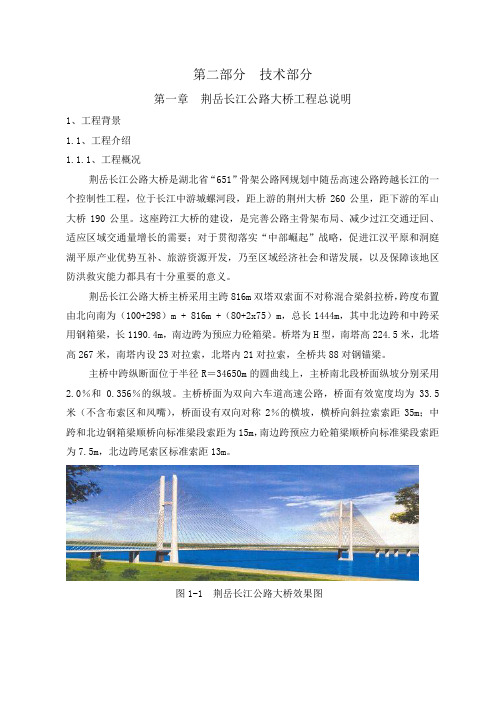 第二部分　技术部分

第一章　荆岳长江公路大桥工程总说明

1、工程背景

1.1、工程介绍

1.1.1、工程概况

荆岳长江公路大桥是湖北省“651”骨架公路网规划中随岳高速公路跨越长江的一个控制性工程，位于长江中游城螺河段，距上游的荆州大桥 260 公里，距下游的军山大桥 190 公里。这座跨江大桥的建设，是完善公路主骨架布局、减少过江交通迂回、适应区域交通量增长的需要；对于贯彻落实“中部崛起”战略，促进江汉平原和洞庭湖平原产业优势互补、旅游资源开发，乃至区域经济社会和谐发展，以及保障该地区防洪救灾能力都具有十分重要的意义。

荆岳长江公路大桥主桥采用主跨 816m 双塔双索面不对称混合梁斜拉桥，跨度布置由北向南为（100+298）m + 816m +（80+2x75）m，总长 1444m，其中北边跨和中跨采用钢箱梁，长 1190.4m，南边跨为预应力砼箱梁。桥塔为 H 型，南塔高 224.5 米，北塔高 267 米，南塔内设 23 对拉索，北塔内 21 对拉索，全桥共 88 对钢锚梁。

主桥中跨纵断面位于半径 R＝34650m 的圆曲线上，主桥南北段桥面纵坡分别采用 2.0％和 0.356％的纵坡。主桥桥面为双向六车道高速公路，桥面有效宽度均为 33.5 米（不含布索区和风嘴），桥面设有双向对称 2％的横坡，横桥向斜拉索索距 35m；中跨和北边钢箱梁顺桥向标准梁段索距为 15m，南边跨预应力砼箱梁顺桥向标准梁段索距为 7.5m，北边跨尾索区标准索距 13m。

图 1-1　荆岳长江公路大桥效果图